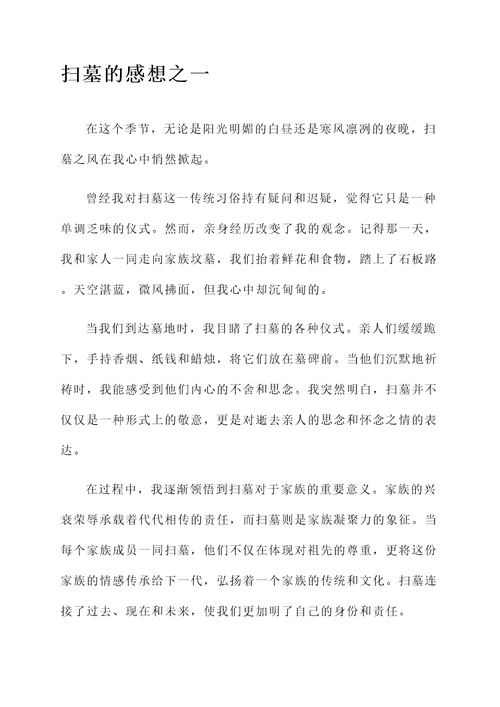 扫墓的感想之一

在这个季节，无论是阳光明媚的白昼还是寒风凛冽的夜晚，扫墓之风在我心中悄然掀起。

曾经我对扫墓这一传统习俗持有疑问和迟疑，觉得它只是一种单调乏味的仪式。然而，亲身经历改变了我的观念。记得那一天，我和家人一同走向家族坟墓，我们抬着鲜花和食物，踏上了石板路。天空湛蓝，微风拂面，但我心中却沉甸甸的。

当我们到达墓地时，我目睹了扫墓的各种仪式。亲人们缓缓跪下，手持香烟、纸钱和蜡烛，将它们放在墓碑前。当他们沉默地祈祷时，我能感受到他们内心的不舍和思念。我突然明白，扫墓并不仅仅是一种形式上的敬意，更是对逝去亲人的思念和怀念之情的表达。

在过程中，我逐渐领悟到扫墓对于家族的重要意义。家族的兴衰荣辱承载着代代相传的责任，而扫墓则是家族凝聚力的象征。当每个家族成员一同扫墓，他们不仅在体现对祖先的尊重，更将这份家族的情感传承给下一代，弘扬着一个家族的传统和文化。扫墓连接了过去、现在和未来，使我们更加明了自己的身份和责任。